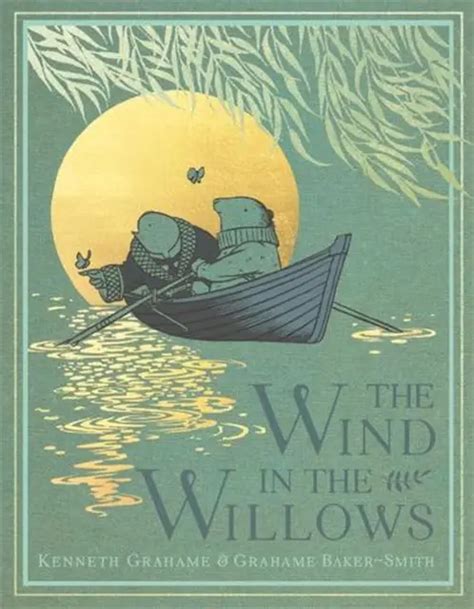 THE WIND IN THE WILLOWS

KENNETH GRAHAME & GRAHAME BAKER~SMITH